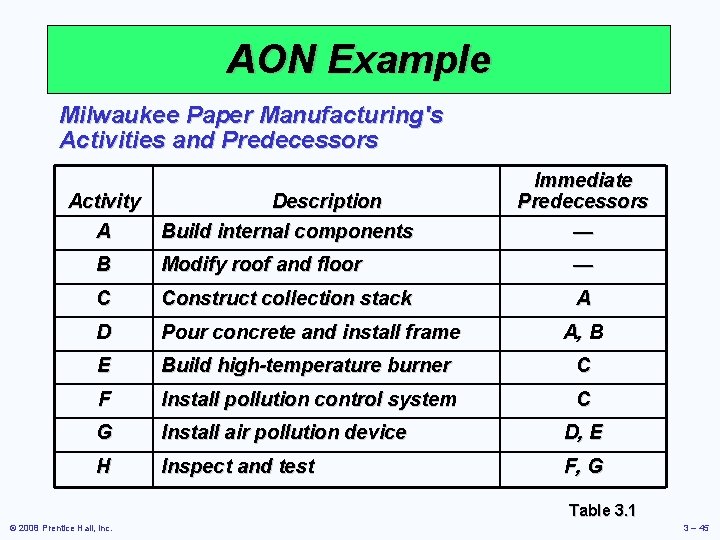 AON Example

Milwaukee Paper Manufacturing's Activities and Predecessors

| Activity | Description | Immediate Predecessors |
|---|---|---|
| A | Build internal components | — |
| B | Modify roof and floor | — |
| C | Construct collection stack | A |
| D | Pour concrete and install frame | A, B |
| E | Build high-temperature burner | C |
| F | Install pollution control system | C |
| G | Install air pollution device | D, E |
| H | Inspect and test | F, G |

Table 3.1

© 2008 Prentice Hall, Inc.

3 – 45